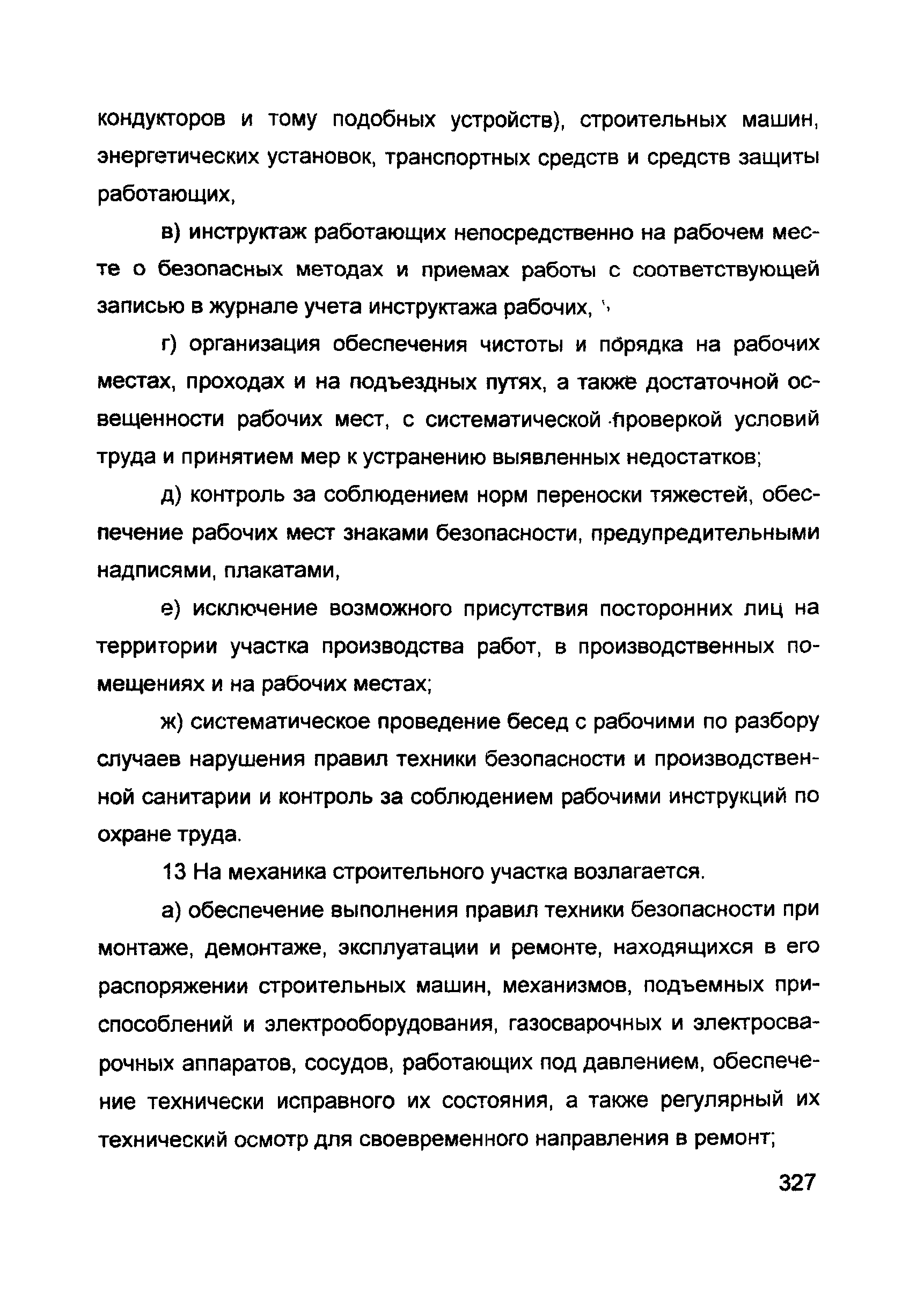 кондукторов и тому подобных устройств), строительных машин, энергетических установок, транспортных средств и средств защиты работающих,

в) инструктаж работающих непосредственно на рабочем месте о безопасных методах и приемах работы с соответствующей записью в журнале учета инструктажа рабочих,

г) организация обеспечения чистоты и порядка на рабочих местах, проходах и на подъездных путях, а также достаточной освещенности рабочих мест, с систематической проверкой условий труда и принятием мер к устранению выявленных недостатков;

д) контроль за соблюдением норм переноски тяжестей, обеспечение рабочих мест знаками безопасности, предупредительными надписями, плакатами,

е) исключение возможного присутствия посторонних лиц на территории участка производства работ, в производственных помещениях и на рабочих местах;

ж) систематическое проведение бесед с рабочими по разбору случаев нарушения правил техники безопасности и производственной санитарии и контроль за соблюдением рабочими инструкций по охране труда.

13 На механика строительного участка возлагается.

а) обеспечение выполнения правил техники безопасности при монтаже, демонтаже, эксплуатации и ремонте, находящихся в его распоряжении строительных машин, механизмов, подъемных приспособлений и электрооборудования, газосварочных и электросварочных аппаратов, сосудов, работающих под давлением, обеспечение технически исправного их состояния, а также регулярный их технический осмотр для своевременного направления в ремонт;

327